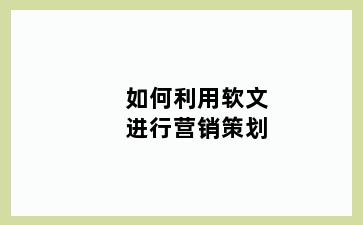 如何利用软文
进行营销策划